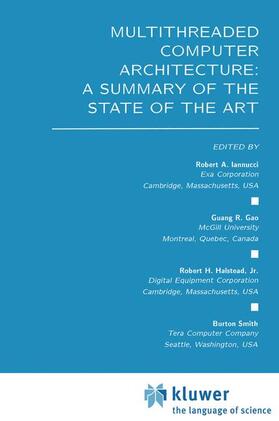 MULTITHREADED COMPUTER ARCHITECTURE: A SUMMARY OF THE STATE OF THE ART

EDITED BY

Robert A. Iannucci
Exa Corporation
Cambridge, Massachusetts, USA

Guang R. Gao
McGill University
Montreal, Quebec, Canada

Robert H. Halstead, Jr.
Digital Equipment Corporation
Cambridge, Massachusetts, USA

Burton Smith
Tera Computer Company
Seattle, Washington, USA

kluwer
the language of science